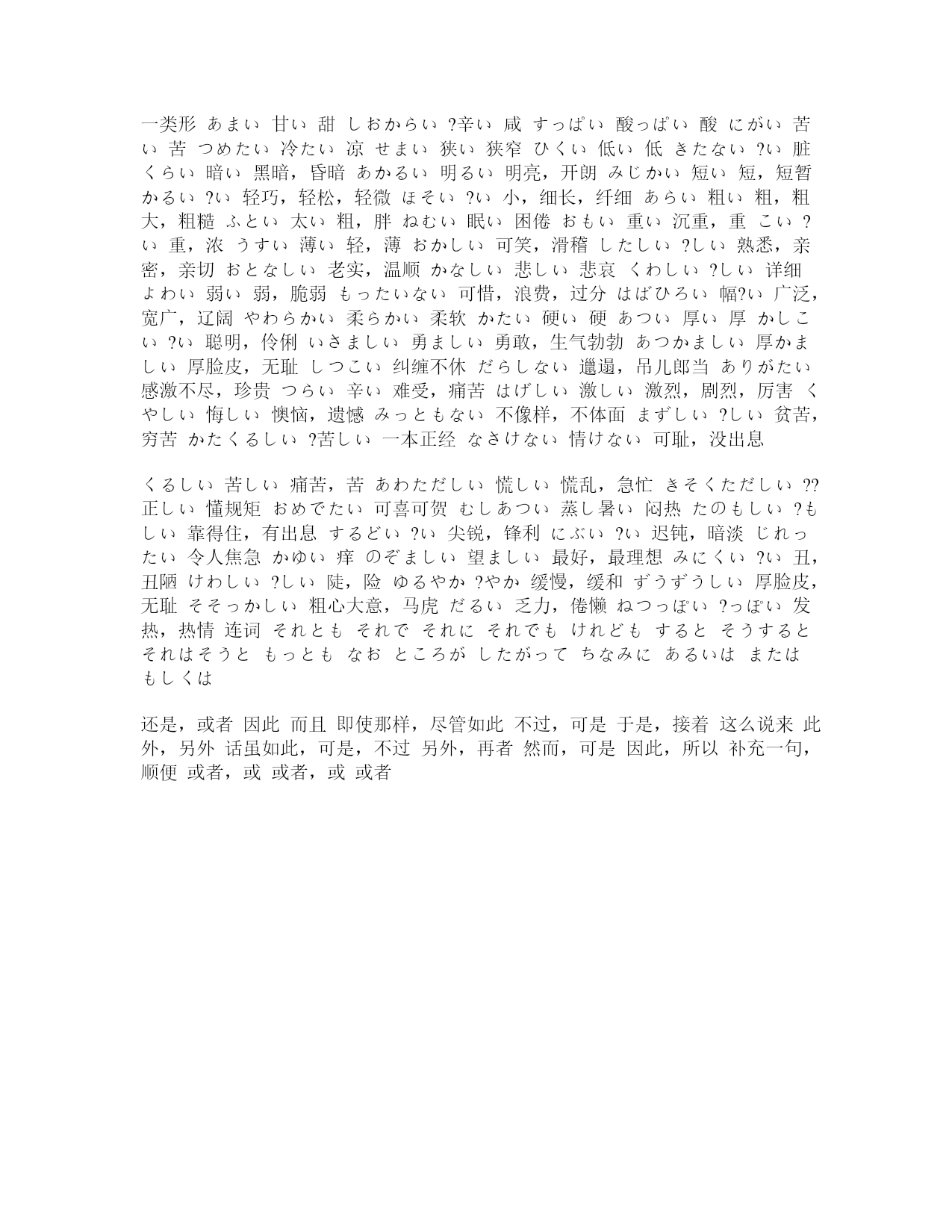 一类形 あまい 甘い 甜 しおからい ?辛い 咸 すっぱい 酸っぱい 酸 にがい 苦い 苦 つめたい 冷たい 凉 せまい 狭い 狭窄 ひくい 低い 低 きたない ?い 脏 くらい 暗い 黑暗，昏暗 あかるい 明るい 明亮，开朗 みじかい 短い 短，短暂 かるい ?い 轻巧，轻松，轻微 ほそい ?い 小，细长，纤细 あらい 粗い 粗，粗大，粗糙 ふとい 太い 粗，胖 ねむい 眠い 困倦 おもい 重い 沉重，重 こい ?い 重，浓 うすい 薄い 轻，薄 おかしい 可笑，滑稽 したしい ?しい 熟悉，亲密，亲切 おとなしい 老实，温顺 かなしい 悲しい 悲哀 くわしい ?しい 详细 よわい 弱い 弱，脆弱 もったいない 可惜，浪费，过分 はばひろい 幅?い 广泛，宽广，辽阔 やわらかい 柔らかい 柔软 かたい 硬い 硬 あつい 厚い 厚 かしこい ?い 聪明，伶俐 いさましい 勇ましい 勇敢，生气勃勃 あつかましい 厚かましい 厚脸皮，无耻 しつこい 纠缠不休 だらしない 邋遢，吊儿郎当 ありがたい 感激不尽，珍贵 つらい 辛い 难受，痛苦 はげしい 激しい 激烈，剧烈，厉害 くやしい 悔しい 懊恼，遗憾 みっともない 不像样，不体面 まずしい ?しい 贫苦，穷苦 かたくるしい ?苦しい 一本正经 なさけない 情けない 可耻，没出息

くるしい 苦しい 痛苦，苦 あわただしい 慌しい 慌乱，急忙 きそくただしい ??正しい 懂规矩 おめでたい 可喜可贺 むしあつい 蒸し暑い 闷热 たのもしい ?もしい 靠得住，有出息 するどい ?い 尖锐，锋利 にぶい ?い 迟钝，暗淡 じれったい 令人焦急 かゆい 痒 のぞましい 望ましい 最好，最理想 みにくい ?い 丑，丑陋 けわしい ?しい 陡，险 ゆるやか ?やか 缓慢，缓和 ずうずうしい 厚脸皮，无耻 そそっかしい 粗心大意，马虎 だるい 乏力，倦懒 ねつっぽい ?っぽい 发热，热情 连词 それとも それで それに それでも けれども すると そうすると それはそうと もっとも なお ところが したがって ちなみに あるいは または もしくは

还是，或者 因此 而且 即使那样，尽管如此 不过，可是 于是，接着 这么说来 此外，另外 话虽如此，可是，不过 另外，再者 然而，可是 因此，所以 补充一句，顺便 或者，或 或者，或 或者